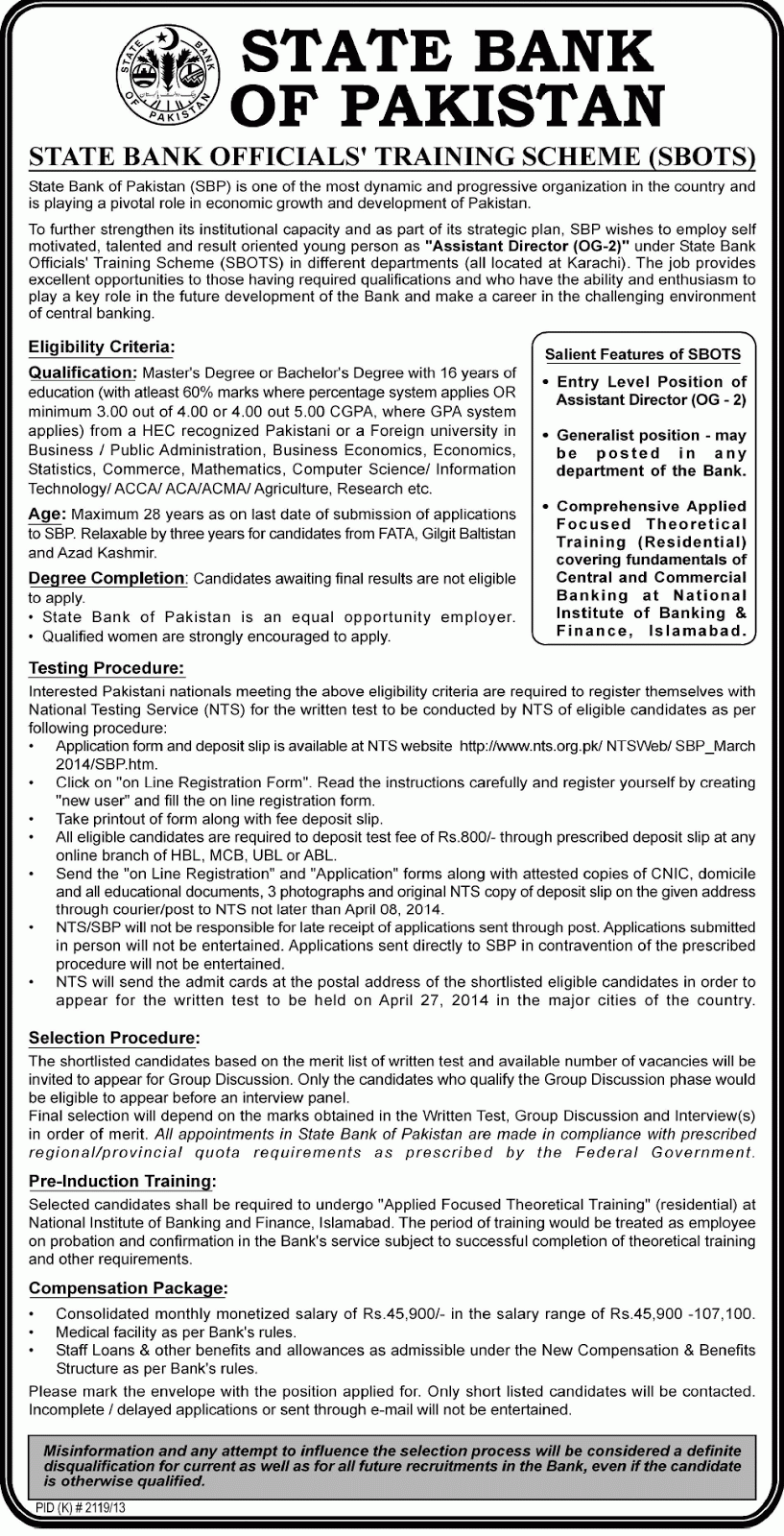 STATE BANK OF PAKISTAN

STATE BANK OF PAKISTAN

STATE BANK OFFICIALS' TRAINING SCHEME (SBOTS)

State Bank of Pakistan (SBP) is one of the most dynamic and progressive organization in the country and is playing a pivotal role in economic growth and development of Pakistan.

To further strengthen its institutional capacity and as part of its strategic plan, SBP wishes to employ self motivated, talented and result oriented young person as "Assistant Director (OG-2)" under State Bank Officials' Training Scheme (SBOTS) in different departments (all located at Karachi). The job provides excellent opportunities to those having required qualifications and who have the ability and enthusiasm to play a key role in the future development of the Bank and make a career in the challenging environment of central banking.

Eligibility Criteria:

Qualification: Master's Degree or Bachelor's Degree with 16 years of education (with atleast 60% marks where percentage system applies OR minimum 3.00 out of 4.00 or 4.00 out 5.00 CGPA, where GPA system applies) from a HEC recognized Pakistani or a Foreign university in Business / Public Administration, Business Economics, Economics, Statistics, Commerce, Mathematics, Computer Science/ Information Technology/ ACCA/ ACA/ACMA/ Agriculture, Research etc.

Age: Maximum 28 years as on last date of submission of applications to SBP. Relaxable by three years for candidates from FATA, Gilgit Baltistan and Azad Kashmir.

Degree Completion: Candidates awaiting final results are not eligible to apply.
• State Bank of Pakistan is an equal opportunity employer.
• Qualified women are strongly encouraged to apply.

Salient Features of SBOTS
• Entry Level Position of Assistant Director (OG - 2)
• Generalist position - may be posted in any department of the Bank.
• Comprehensive Applied Focused Theoretical Training (Residential) covering fundamentals of Central and Commercial Banking at National Institute of Banking & Finance, Islamabad.

Testing Procedure:

Interested Pakistani nationals meeting the above eligibility criteria are required to register themselves with National Testing Service (NTS) for the written test to be conducted by NTS of eligible candidates as per following procedure:
• Application form and deposit slip is available at NTS website http://www.nts.org.pk/ NTSWeb/ SBP_March 2014/SBP.htm.
• Click on "on Line Registration Form". Read the instructions carefully and register yourself by creating "new user" and fill the on line registration form.
• Take printout of form along with fee deposit slip.
• All eligible candidates are required to deposit test fee of Rs.800/- through prescribed deposit slip at any online branch of HBL, MCB, UBL or ABL.
• Send the "on Line Registration" and "Application" forms along with attested copies of CNIC, domicile and all educational documents, 3 photographs and original NTS copy of deposit slip on the given address through courier/post to NTS not later than April 08, 2014.
• NTS/SBP will not be responsible for late receipt of applications sent through post. Applications submitted in person will not be entertained. Applications sent directly to SBP in contravention of the prescribed procedure will not be entertained.
• NTS will send the admit cards at the postal address of the shortlisted eligible candidates in order to appear for the written test to be held on April 27, 2014 in the major cities of the country.

Selection Procedure:

The shortlisted candidates based on the merit list of written test and available number of vacancies will be invited to appear for Group Discussion. Only the candidates who qualify the Group Discussion phase would be eligible to appear before an interview panel.
Final selection will depend on the marks obtained in the Written Test, Group Discussion and Interview(s) in order of merit. All appointments in State Bank of Pakistan are made in compliance with prescribed regional/provincial quota requirements as prescribed by the Federal Government.

Pre-Induction Training:

Selected candidates shall be required to undergo "Applied Focused Theoretical Training" (residential) at National Institute of Banking and Finance, Islamabad. The period of training would be treated as employee on probation and confirmation in the Bank's service subject to successful completion of theoretical training and other requirements.

Compensation Package:

• Consolidated monthly monetized salary of Rs.45,900/- in the salary range of Rs.45,900 -107,100.
• Medical facility as per Bank's rules.
• Staff Loans & other benefits and allowances as admissible under the New Compensation & Benefits Structure as per Bank's rules.

Please mark the envelope with the position applied for. Only short listed candidates will be contacted. Incomplete / delayed applications or sent through e-mail will not be entertained.

Misinformation and any attempt to influence the selection process will be considered a definite disqualification for current as well as for all future recruitments in the Bank, even if the candidate is otherwise qualified.

PID (K) # 2119/13